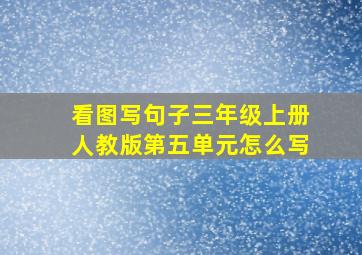 看图写句子三年级上册人教版第五单元怎么写